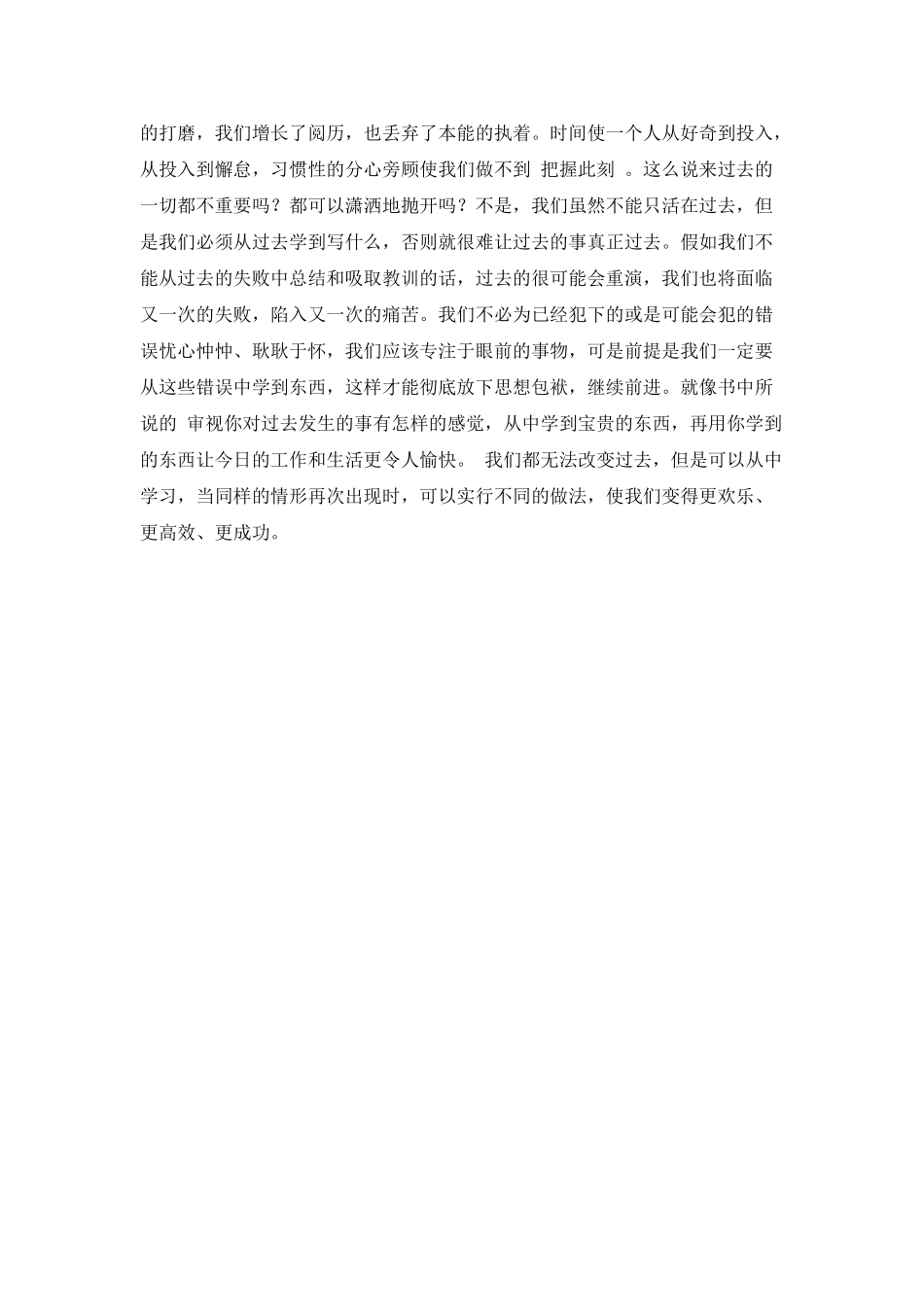 的打磨，我们增长了阅历，也丢弃了本能的执着。时间使一个人从好奇到投入，从投入到懈怠，习惯性的分心旁顾使我们做不到 把握此刻 。这么说来过去的一切都不重要吗？都可以潇洒地抛开吗？不是，我们虽然不能只活在过去，但是我们必须从过去学到写什么，否则就很难让过去的事真正过去。假如我们不能从过去的失败中总结和吸取教训的话，过去的很可能会重演，我们也将面临又一次的失败，陷入又一次的痛苦。我们不必为已经犯下的或是可能会犯的错误忧心忡忡、耿耿于怀，我们应该专注于眼前的事物，可是前提是我们一定要从这些错误中学到东西，这样才能彻底放下思想包袱，继续前进。就像书中所说的 审视你对过去发生的事有怎样的感觉，从中学到宝贵的东西，再用你学到的东西让今日的工作和生活更令人愉快。 我们都无法改变过去，但是可以从中学习，当同样的情形再次出现时，可以实行不同的做法，使我们变得更欢乐、更高效、更成功。